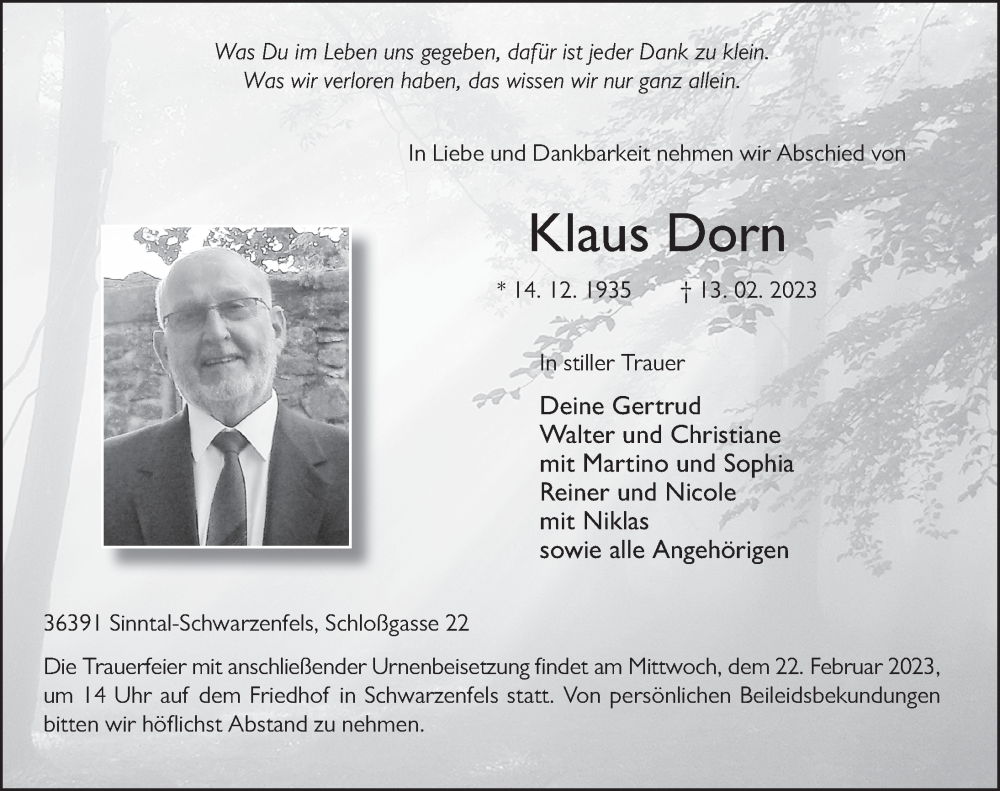 Was Du im Leben uns gegeben, dafür ist jeder Dank zu klein.
Was wir verloren haben, das wissen wir nur ganz allein.

In Liebe und Dankbarkeit nehmen wir Abschied von

Klaus Dorn

* 14. 12. 1935 † 13. 02. 2023

In stiller Trauer

Deine Gertrud
Walter und Christiane
mit Martino und Sophia
Reiner und Nicole
mit Niklas
sowie alle Angehörigen

36391 Sinntal-Schwarzenfels, Schloßgasse 22

Die Trauerfeier mit anschließender Urnenbeisetzung findet am Mittwoch, dem 22. Februar 2023, um 14 Uhr auf dem Friedhof in Schwarzenfels statt. Von persönlichen Beileidsbekundungen bitten wir höflichst Abstand zu nehmen.